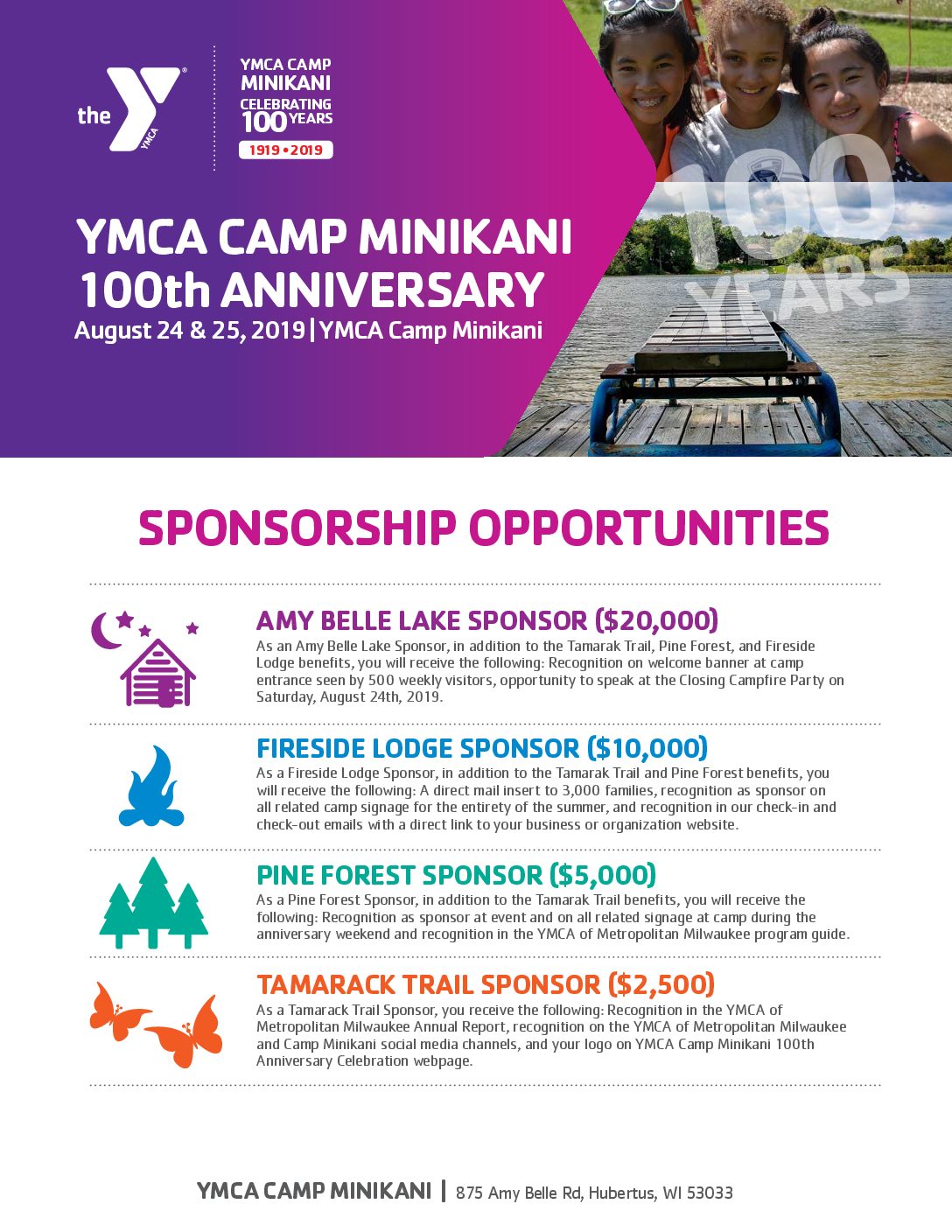 the YMCA

YMCA CAMP MINIKANI CELEBRATING 100 YEARS 1919 • 2019

100 YEARS

YMCA CAMP MINIKANI 100th ANNIVERSARY
August 24 & 25, 2019 | YMCA Camp Minikani

SPONSORSHIP OPPORTUNITIES

AMY BELLE LAKE SPONSOR ($20,000)
As an Amy Belle Lake Sponsor, in addition to the Tamarak Trail, Pine Forest, and Fireside Lodge benefits, you will receive the following: Recognition on welcome banner at camp entrance seen by 500 weekly visitors, opportunity to speak at the Closing Campfire Party on Saturday, August 24th, 2019.

FIRESIDE LODGE SPONSOR ($10,000)
As a Fireside Lodge Sponsor, in addition to the Tamarak Trail and Pine Forest benefits, you will receive the following: A direct mail insert to 3,000 families, recognition as sponsor on all related camp signage for the entirety of the summer, and recognition in our check-in and check-out emails with a direct link to your business or organization website.

PINE FOREST SPONSOR ($5,000)
As a Pine Forest Sponsor, in addition to the Tamarak Trail benefits, you will receive the following: Recognition as sponsor at event and on all related signage at camp during the anniversary weekend and recognition in the YMCA of Metropolitan Milwaukee program guide.

TAMARACK TRAIL SPONSOR ($2,500)
As a Tamarack Trail Sponsor, you receive the following: Recognition in the YMCA of Metropolitan Milwaukee Annual Report, recognition on the YMCA of Metropolitan Milwaukee and Camp Minikani social media channels, and your logo on YMCA Camp Minikani 100th Anniversary Celebration webpage.

YMCA CAMP MINIKANI | 875 Amy Belle Rd, Hubertus, WI 53033